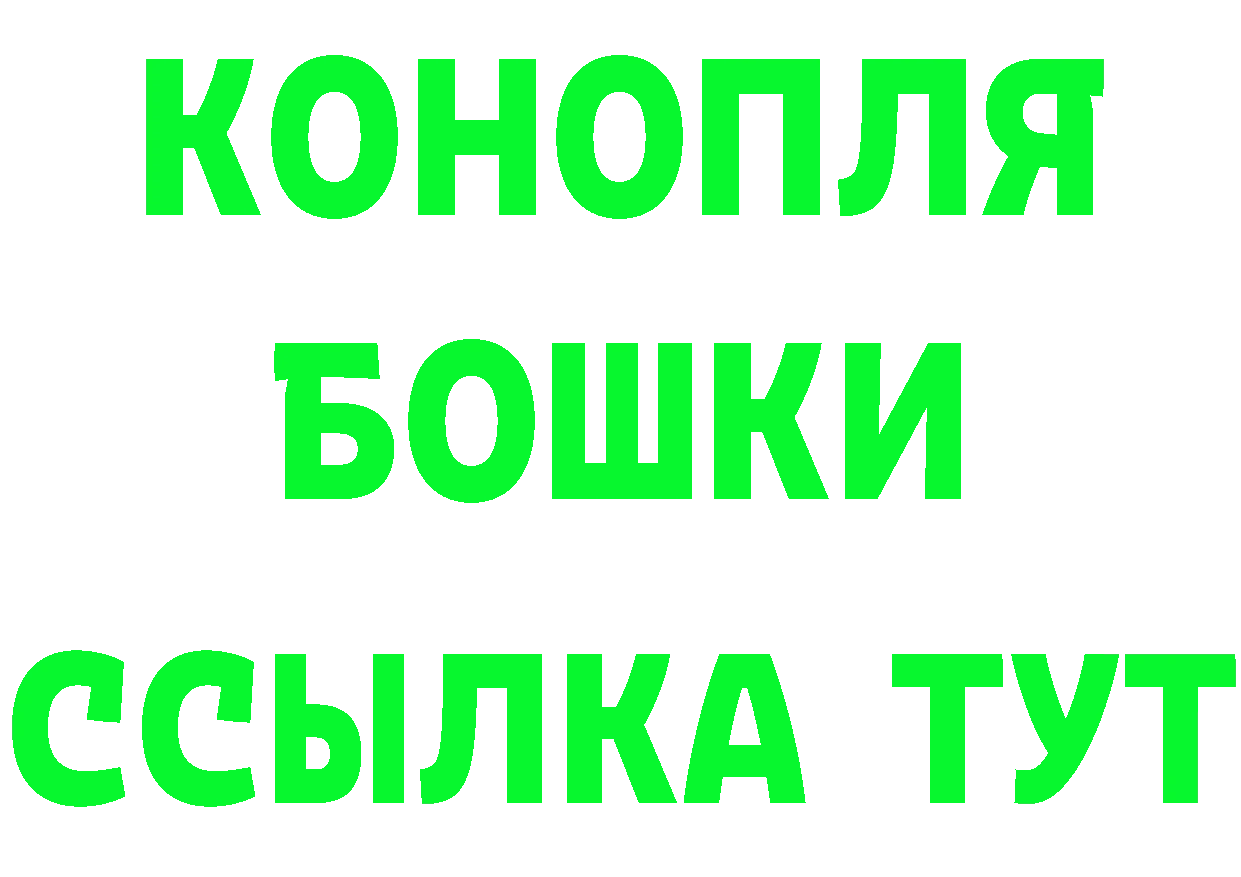 КОНОПЛЯ
БОШКИ
ССЫЛКА ТУТ